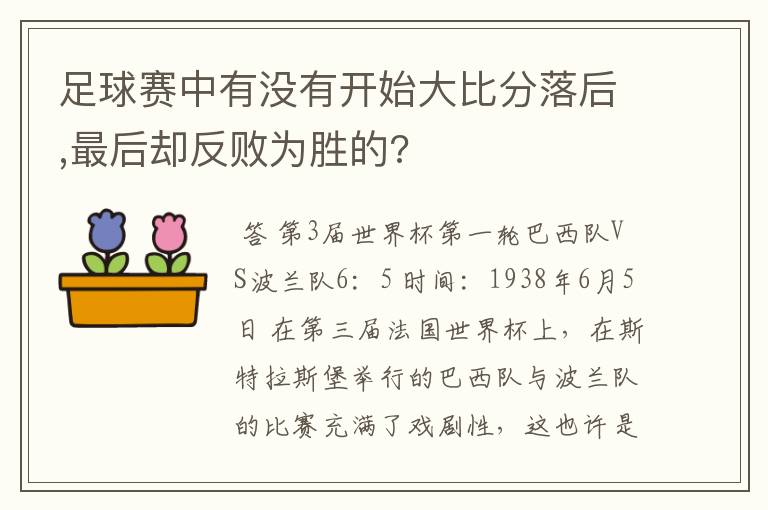 足球赛中有没有开始大比分落后,最后却反败为胜的?

答 第3届世界杯第一轮巴西队VS波兰队6：5 时间：1938年6月5日 在第三届法国世界杯上，在斯特拉斯堡举行的巴西队与波兰队的比赛充满了戏剧性，这也许是